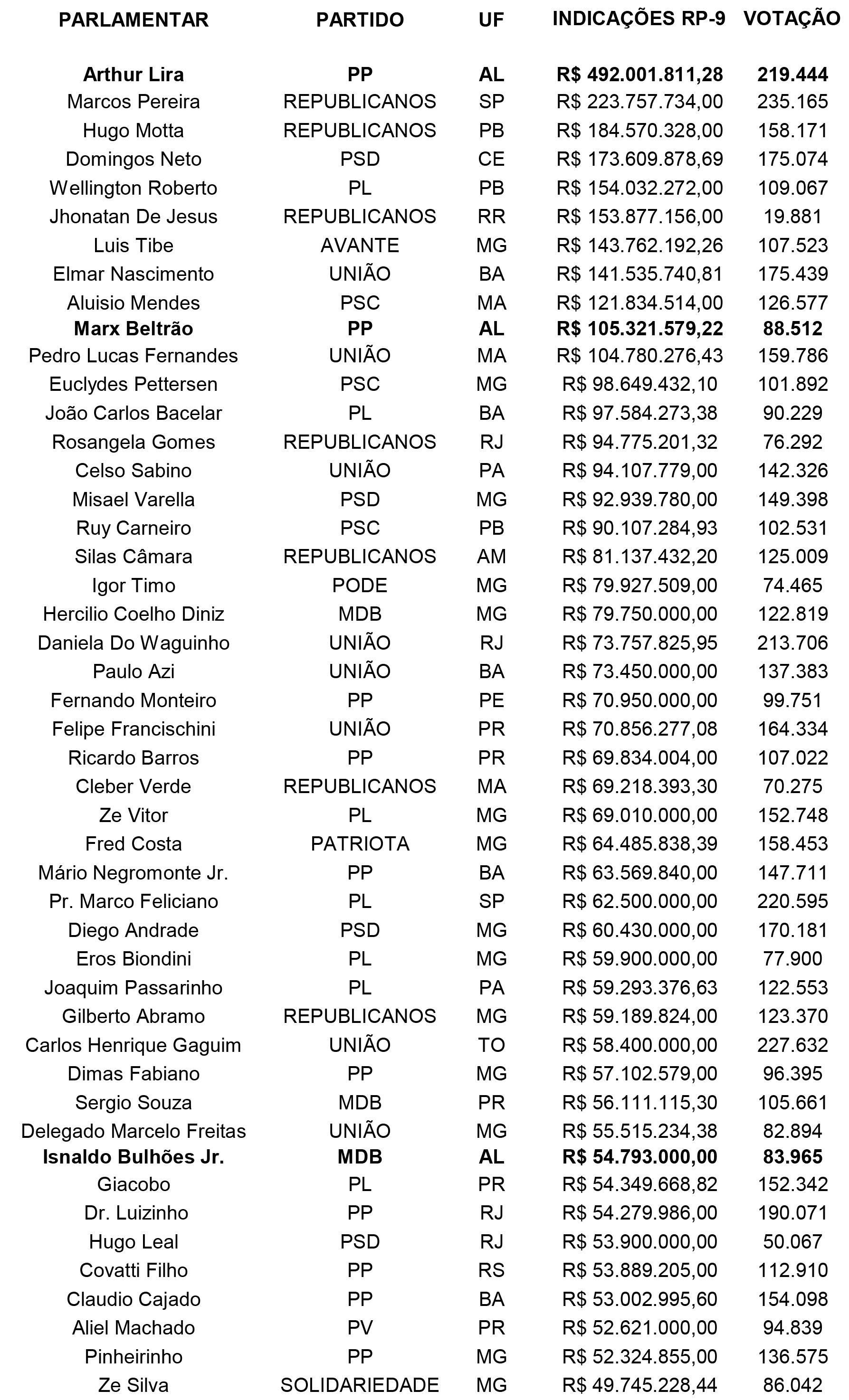 | PARLAMENTAR | PARTIDO | UF | INDICAÇÕES RP-9 | VOTAÇÃO |
|---|---|---|---|---|
| Arthur Lira | PP | AL | R$ 492.001.811,28 | 219.444 |
| Marcos Pereira | REPUBLICANOS | SP | R$ 223.757.734,00 | 235.165 |
| Hugo Motta | REPUBLICANOS | PB | R$ 184.570.328,00 | 158.171 |
| Domingos Neto | PSD | CE | R$ 173.609.878,69 | 175.074 |
| Wellington Roberto | PL | PB | R$ 154.032.272,00 | 109.067 |
| Jhonatan De Jesus | REPUBLICANOS | RR | R$ 153.877.156,00 | 19.881 |
| Luis Tibe | AVANTE | MG | R$ 143.762.192,26 | 107.523 |
| Elmar Nascimento | UNIÃO | BA | R$ 141.535.740,81 | 175.439 |
| Aluisio Mendes | PSC | MA | R$ 121.834.514,00 | 126.577 |
| Marx Beltrão | PP | AL | R$ 105.321.579,22 | 88.512 |
| Pedro Lucas Fernandes | UNIÃO | MA | R$ 104.780.276,43 | 159.786 |
| Euclydes Pettersen | PSC | MG | R$ 98.649.432,10 | 101.892 |
| João Carlos Bacelar | PL | BA | R$ 97.584.273,38 | 90.229 |
| Rosangela Gomes | REPUBLICANOS | RJ | R$ 94.775.201,32 | 76.292 |
| Celso Sabino | UNIÃO | PA | R$ 94.107.779,00 | 142.326 |
| Misael Varella | PSD | MG | R$ 92.939.780,00 | 149.398 |
| Ruy Carneiro | PSC | PB | R$ 90.107.284,93 | 102.531 |
| Silas Câmara | REPUBLICANOS | AM | R$ 81.137.432,20 | 125.009 |
| Igor Timo | PODE | MG | R$ 79.927.509,00 | 74.465 |
| Hercilio Coelho Diniz | MDB | MG | R$ 79.750.000,00 | 122.819 |
| Daniela Do Waguinho | UNIÃO | RJ | R$ 73.757.825,95 | 213.706 |
| Paulo Azi | UNIÃO | BA | R$ 73.450.000,00 | 137.383 |
| Fernando Monteiro | PP | PE | R$ 70.950.000,00 | 99.751 |
| Felipe Francischini | UNIÃO | PR | R$ 70.856.277,08 | 164.334 |
| Ricardo Barros | PP | PR | R$ 69.834.004,00 | 107.022 |
| Cleber Verde | REPUBLICANOS | MA | R$ 69.218.393,30 | 70.275 |
| Ze Vitor | PL | MG | R$ 69.010.000,00 | 152.748 |
| Fred Costa | PATRIOTA | MG | R$ 64.485.838,39 | 158.453 |
| Mário Negromonte Jr. | PP | BA | R$ 63.569.840,00 | 147.711 |
| Pr. Marco Feliciano | PL | SP | R$ 62.500.000,00 | 220.595 |
| Diego Andrade | PSD | MG | R$ 60.430.000,00 | 170.181 |
| Eros Biondini | PL | MG | R$ 59.900.000,00 | 77.900 |
| Joaquim Passarinho | PL | PA | R$ 59.293.376,63 | 122.553 |
| Gilberto Abramo | REPUBLICANOS | MG | R$ 59.189.824,00 | 123.370 |
| Carlos Henrique Gaguim | UNIÃO | TO | R$ 58.400.000,00 | 227.632 |
| Dimas Fabiano | PP | MG | R$ 57.102.579,00 | 96.395 |
| Sergio Souza | MDB | PR | R$ 56.111.115,30 | 105.661 |
| Delegado Marcelo Freitas | UNIÃO | MG | R$ 55.515.234,38 | 82.894 |
| Isnaldo Bulhões Jr. | MDB | AL | R$ 54.793.000,00 | 83.965 |
| Giacobo | PL | PR | R$ 54.349.668,82 | 152.342 |
| Dr. Luizinho | PP | RJ | R$ 54.279.986,00 | 190.071 |
| Hugo Leal | PSD | RJ | R$ 53.900.000,00 | 50.067 |
| Covatti Filho | PP | RS | R$ 53.889.205,00 | 112.910 |
| Claudio Cajado | PP | BA | R$ 53.002.995,60 | 154.098 |
| Aliel Machado | PV | PR | R$ 52.621.000,00 | 94.839 |
| Pinheirinho | PP | MG | R$ 52.324.855,00 | 136.575 |
| Ze Silva | SOLIDARIEDADE | MG | R$ 49.745.228,44 | 86.042 |